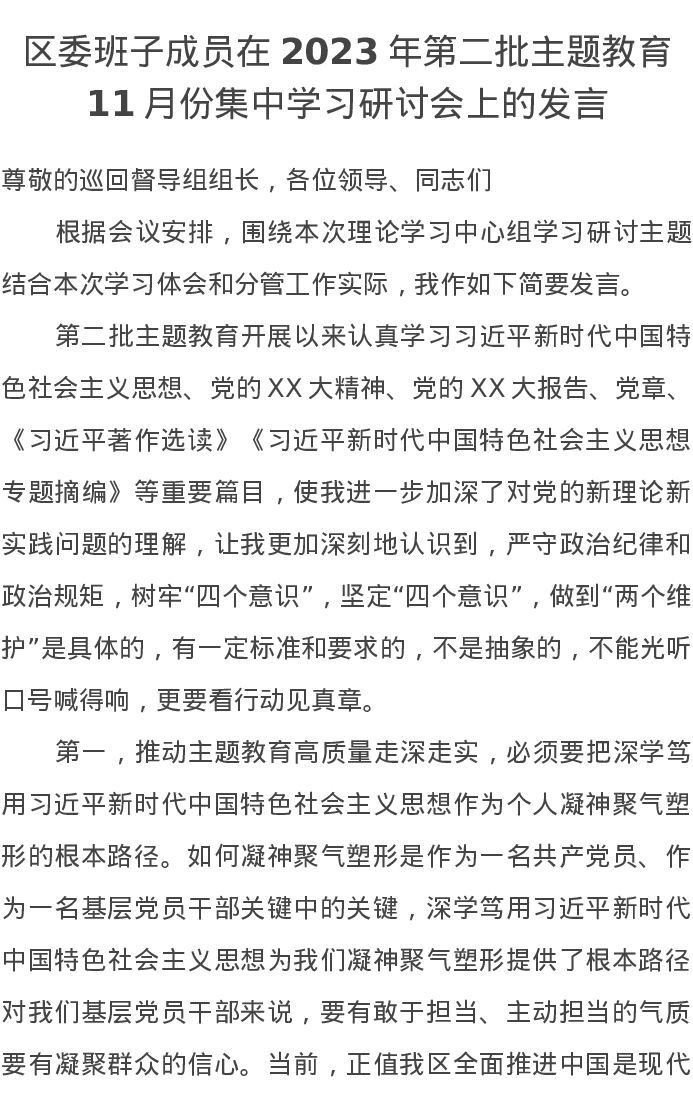 区委班子成员在 2023 年第二批主题教育 11 月份集中学习研讨会上的发言

尊敬的巡回督导组组长，各位领导、同志们

根据会议安排，围绕本次理论学习中心组学习研讨主题结合本次学习体会和分管工作实际，我作如下简要发言。

第二批主题教育开展以来认真学习习近平新时代中国特色社会主义思想、党的 XX 大精神、党的 XX 大报告、党章、《习近平著作选读》《习近平新时代中国特色社会主义思想专题摘编》等重要篇目，使我进一步加深了对党的新理论新实践问题的理解，让我更加深刻地认识到，严守政治纪律和政治规矩，树牢“四个意识”，坚定“四个意识”，做到“两个维护”是具体的，有一定标准和要求的，不是抽象的，不能光听口号喊得响，更要看行动见真章。

第一，推动主题教育高质量走深走实，必须要把深学笃用习近平新时代中国特色社会主义思想作为个人凝神聚气塑形的根本路径。如何凝神聚气塑形是作为一名共产党员、作为一名基层党员干部关键中的关键，深学笃用习近平新时代中国特色社会主义思想为我们凝神聚气塑形提供了根本路径对我们基层党员干部来说，要有敢于担当、主动担当的气质要有凝聚群众的信心。当前，正值我区全面推进中国是现代